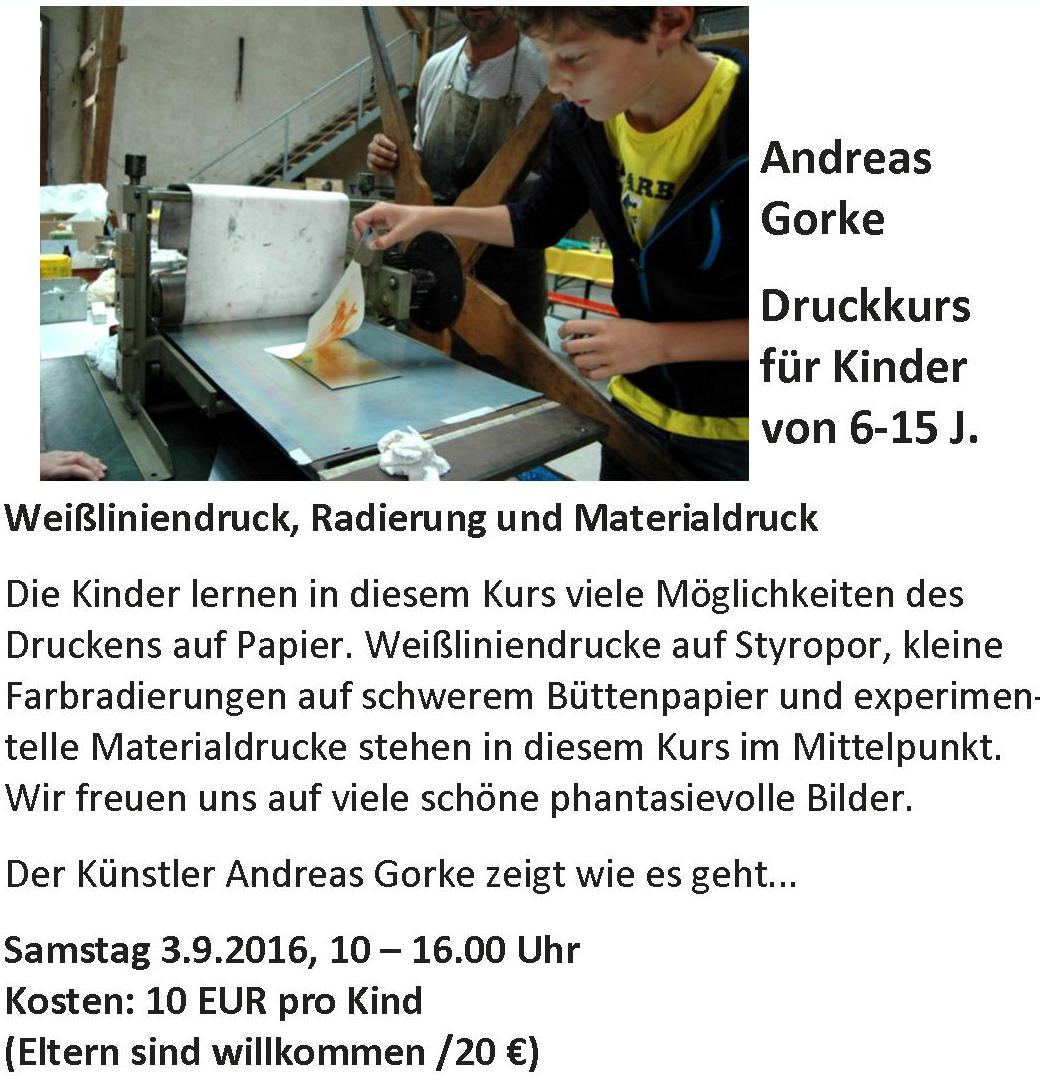 Andreas Gorke

Druckkurs für Kinder von 6-15 J.

Weißliniendruck, Radierung und Materialdruck

Die Kinder lernen in diesem Kurs viele Möglichkeiten des Druckens auf Papier. Weißliniendrucke auf Styropor, kleine Farbradierungen auf schwerem Büttenpapier und experimentelle Materialdrucke stehen in diesem Kurs im Mittelpunkt. Wir freuen uns auf viele schöne phantasievolle Bilder.

Der Künstler Andreas Gorke zeigt wie es geht...

Samstag 3.9.2016, 10 – 16.00 Uhr
Kosten: 10 EUR pro Kind
(Eltern sind willkommen /20 €)